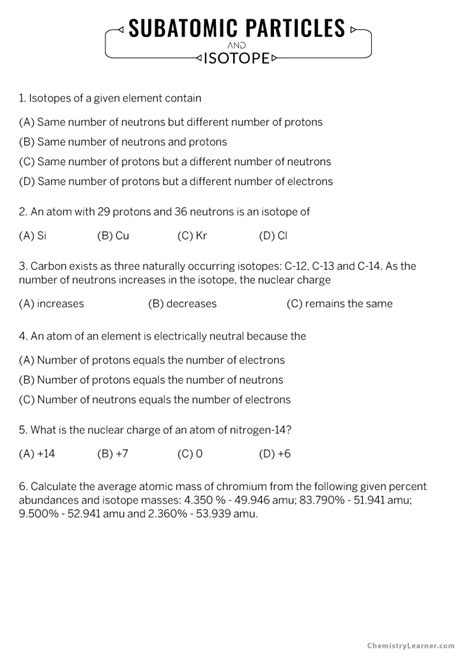 SUBATOMIC PARTICLES
AND
ISOTOPE

1. Isotopes of a given element contain

(A) Same number of neutrons but different number of protons

(B) Same number of neutrons and protons

(C) Same number of protons but a different number of neutrons

(D) Same number of protons but a different number of electrons

2. An atom with 29 protons and 36 neutrons is an isotope of

(A) Si (B) Cu (C) Kr (D) Cl

3. Carbon exists as three naturally occurring isotopes: C-12, C-13 and C-14. As the number of neutrons increases in the isotope, the nuclear charge

(A) increases (B) decreases (C) remains the same

4. An atom of an element is electrically neutral because the

(A) Number of protons equals the number of electrons

(B) Number of protons equals the number of neutrons

(C) Number of neutrons equals the number of electrons

5. What is the nuclear charge of an atom of nitrogen-14?

(A) +14 (B) +7 (C) 0 (D) +6

6. Calculate the average atomic mass of chromium from the following given percent abundances and isotope masses: 4.350 % - 49.946 amu; 83.790% - 51.941 amu; 9.500% - 52.941 amu and 2.360% - 53.939 amu.

ChemistryLearner.com